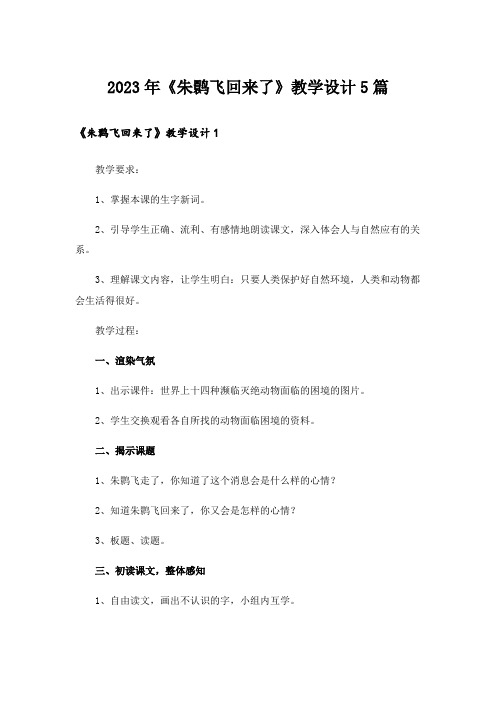 2023年《朱鹮飞回来了》教学设计5篇

《朱鹮飞回来了》教学设计1

教学要求：

1、掌握本课的生字新词。

2、引导学生正确、流利、有感情地朗读课文，深入体会人与自然应有的关系。

3、理解课文内容，让学生明白：只要人类保护好自然环境，人类和动物都会生活得很好。

教学过程：

一、渲染气氛

1、出示课件：世界上十四种濒临灭绝动物面临的困境的图片。

2、学生交换观看各自所找的动物面临困境的资料。

二、揭示课题

1、朱鹮飞走了，你知道了这个消息会是什么样的心情？

2、知道朱鹮飞回来了，你又会是怎样的心情？

3、板题、读题。

三、初读课文，整体感知

1、自由读文，画出不认识的字，小组内互学。